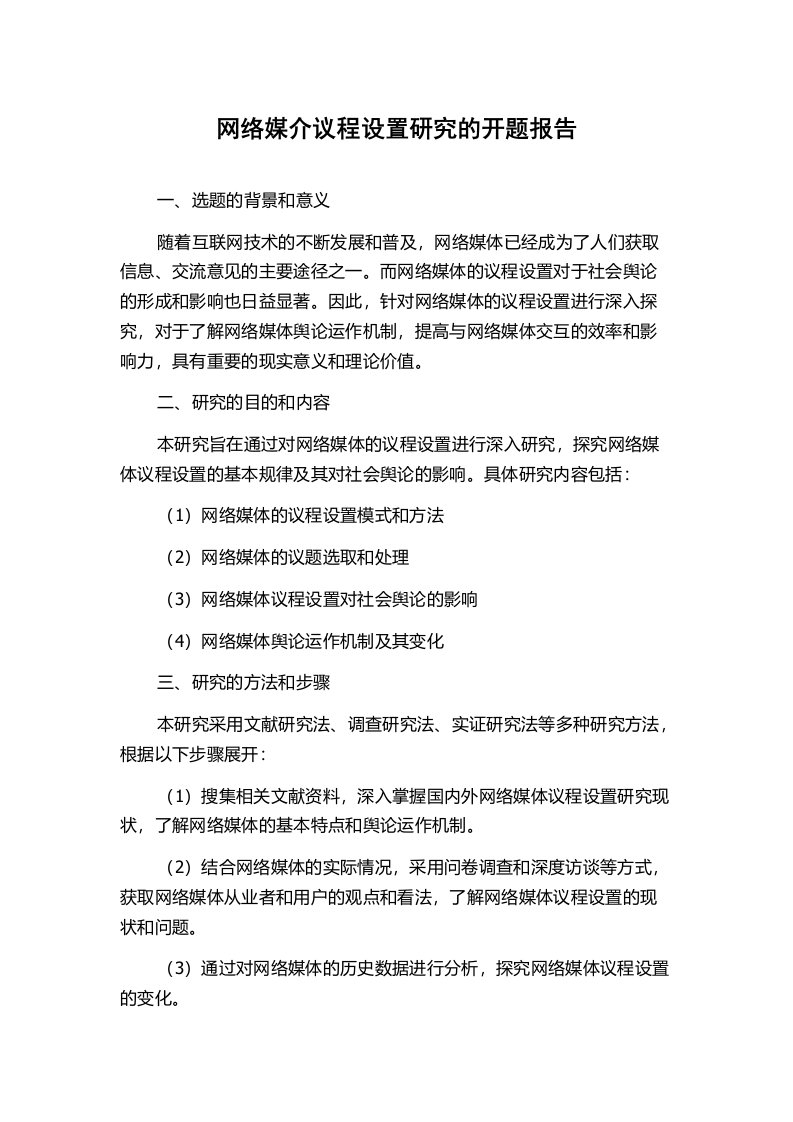 网络媒介议程设置研究的开题报告

一、选题的背景和意义

随着互联网技术的不断发展和普及，网络媒体已经成为了人们获取信息、交流意见的主要途径之一。而网络媒体的议程设置对于社会舆论的形成和影响也日益显著。因此，针对网络媒体的议程设置进行深入探究，对于了解网络媒体舆论运作机制，提高与网络媒体交互的效率和影响力，具有重要的现实意义和理论价值。

二、研究的目的和内容

本研究旨在通过对网络媒体的议程设置进行深入研究，探究网络媒体议程设置的基本规律及其对社会舆论的影响。具体研究内容包括：

（1）网络媒体的议程设置模式和方法

（2）网络媒体的议题选取和处理

（3）网络媒体议程设置对社会舆论的影响

（4）网络媒体舆论运作机制及其变化

三、研究的方法和步骤

本研究采用文献研究法、调查研究法、实证研究法等多种研究方法，根据以下步骤展开：

（1）搜集相关文献资料，深入掌握国内外网络媒体议程设置研究现状，了解网络媒体的基本特点和舆论运作机制。

（2）结合网络媒体的实际情况，采用问卷调查和深度访谈等方式，获取网络媒体从业者和用户的观点和看法，了解网络媒体议程设置的现状和问题。

（3）通过对网络媒体的历史数据进行分析，探究网络媒体议程设置的变化。